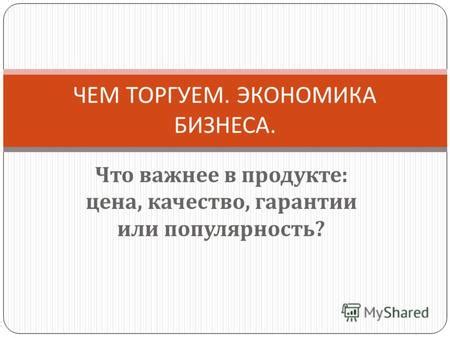 ЧЕМ ТОРГУЕМ. ЭКОНОМИКА БИЗНЕСА.

Что важнее в продукте: цена, качество, гарантии или популярность?

MyShared